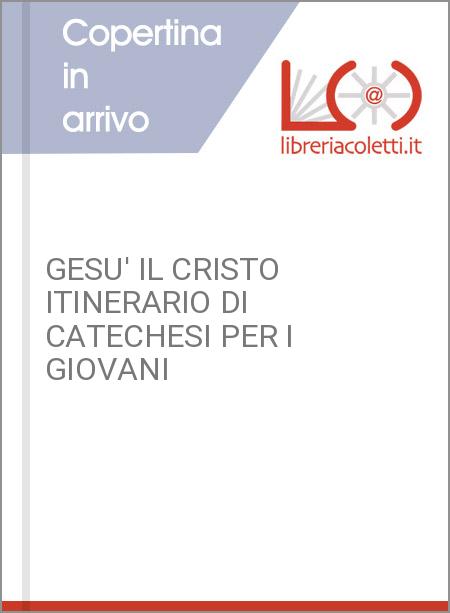 Copertina in arrivo

@

libreriacoletti.it

GESU' IL CRISTO ITINERARIO DI CATECHESI PER I GIOVANI